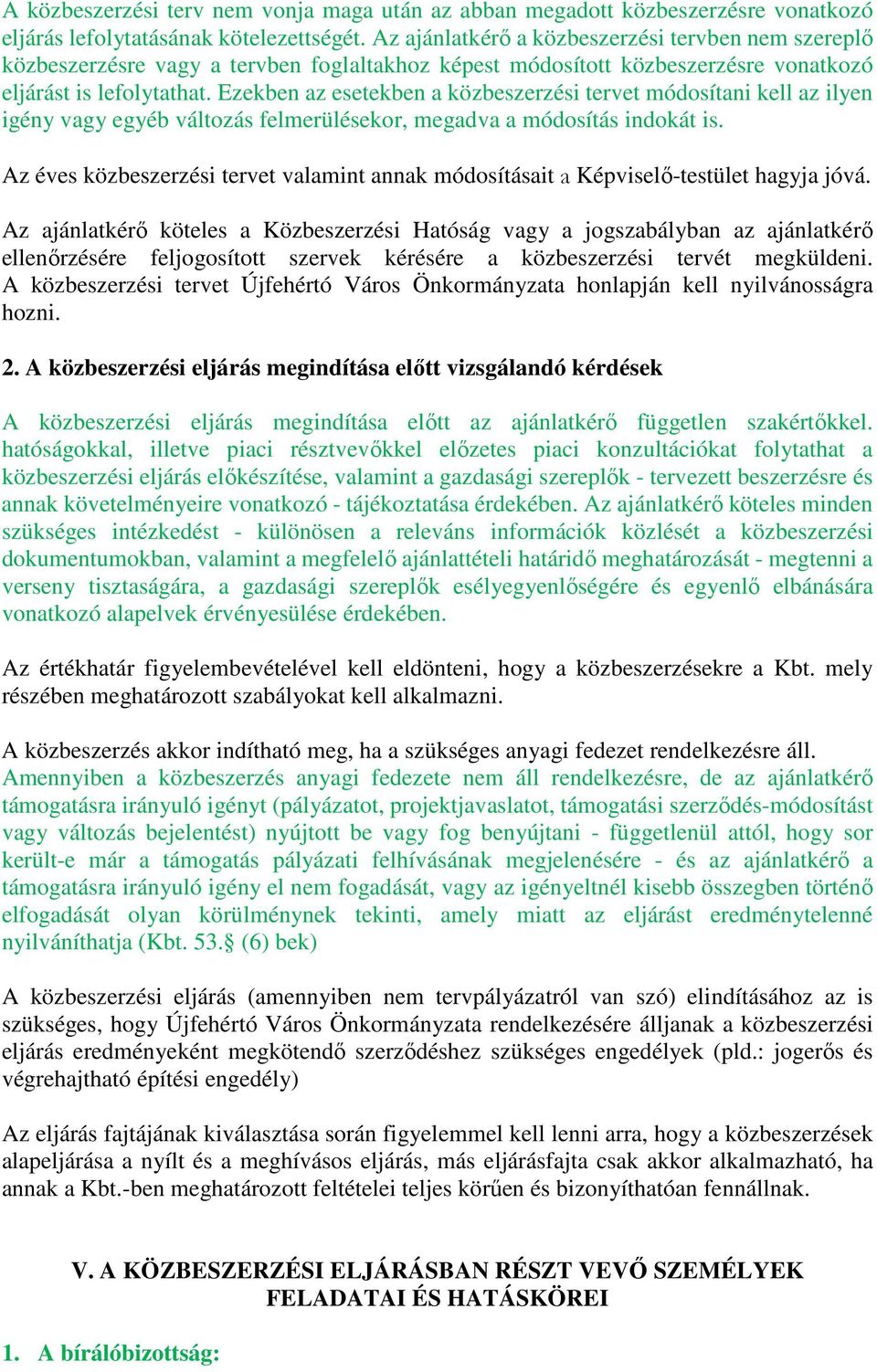 A közbeszerzési terv nem vonja maga után az abban megadott közbeszerzésre vonatkozó eljárás lefolytatásának kötelezettségét. Az ajánlatkérő a közbeszerzési tervben nem szereplő közbeszerzésre vagy a tervben foglaltakhoz képest módosított közbeszerzésre vonatkozó eljárást is lefolytathat. Ezekben az esetekben a közbeszerzési tervet módosítani kell az ilyen igény vagy egyéb változás felmerülésekor, megadva a módosítás indokát is.

Az éves közbeszerzési tervet valamint annak módosításait a Képviselő-testület hagyja jóvá.

Az ajánlatkérő köteles a Közbeszerzési Hatóság vagy a jogszabályban az ajánlatkérő ellenőrzésére feljogosított szervek kérésére a közbeszerzési tervét megküldeni. A közbeszerzési tervet Újfehértó Város Önkormányzata honlapján kell nyilvánosságra hozni.

2. A közbeszerzési eljárás megindítása előtt vizsgálandó kérdések

A közbeszerzési eljárás megindítása előtt az ajánlatkérő független szakértőkkel. hatóságokkal, illetve piaci résztvevőkkel előzetes piaci konzultációkat folytathat a közbeszerzési eljárás előkészítése, valamint a gazdasági szereplők - tervezett beszerzésre és annak követelményeire vonatkozó - tájékoztatása érdekében. Az ajánlatkérő köteles minden szükséges intézkedést - különösen a releváns információk közlését a közbeszerzési dokumentumokban, valamint a megfelelő ajánlattételi határidő meghatározását - megtenni a verseny tisztaságára, a gazdasági szereplők esélyegyenlőségére és egyenlő elbánására vonatkozó alapelvek érvényesülése érdekében.

Az értékhatár figyelembevételével kell eldönteni, hogy a közbeszerzésekre a Kbt. mely részében meghatározott szabályokat kell alkalmazni.

A közbeszerzés akkor indítható meg, ha a szükséges anyagi fedezet rendelkezésre áll. Amennyiben a közbeszerzés anyagi fedezete nem áll rendelkezésre, de az ajánlatkérő támogatásra irányuló igényt (pályázatot, projektjavaslatot, támogatási szerződés-módosítást vagy változás bejelentést) nyújtott be vagy fog benyújtani - függetlenül attól, hogy sor került-e már a támogatás pályázati felhívásának megjelenésére - és az ajánlatkérő a támogatásra irányuló igény el nem fogadását, vagy az igényeltnél kisebb összegben történő elfogadását olyan körülménynek tekinti, amely miatt az eljárást eredménytelenné nyilváníthatja (Kbt. 53.§ (6) bek)

A közbeszerzési eljárás (amennyiben nem tervpályázatról van szó) elindításához az is szükséges, hogy Újfehértó Város Önkormányzata rendelkezésére álljanak a közbeszerzési eljárás eredményeként megkötendő szerződéshez szükséges engedélyek (pld.: jogerős és végrehajtható építési engedély)

Az eljárás fajtájának kiválasztása során figyelemmel kell lenni arra, hogy a közbeszerzések alapeljárása a nyílt és a meghívásos eljárás, más eljárásfajta csak akkor alkalmazható, ha annak a Kbt.-ben meghatározott feltételei teljes körűen és bizonyíthatóan fennállnak.

V. A KÖZBESZERZÉSI ELJÁRÁSBAN RÉSZT VEVŐ SZEMÉLYEK FELADATAI ÉS HATÁSKÖREI

1. A bírálóbizottság: